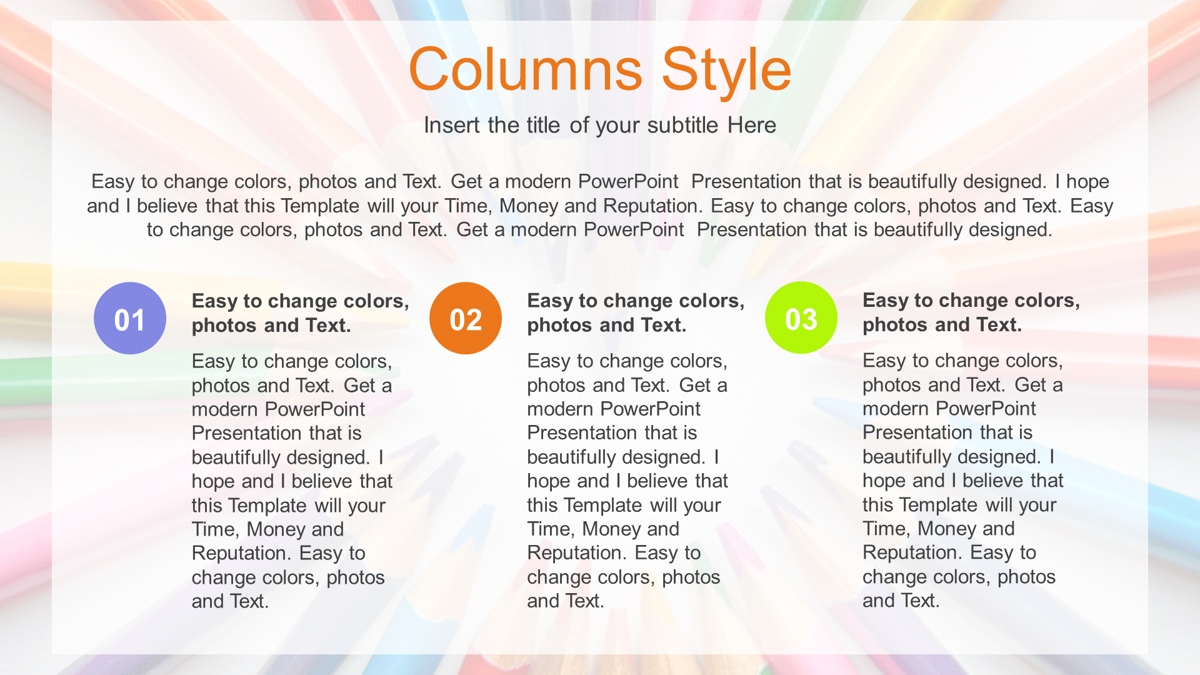 Columns Style

Insert the title of your subtitle Here

Easy to change colors, photos and Text. Get a modern PowerPoint Presentation that is beautifully designed. I hope and I believe that this Template will your Time, Money and Reputation. Easy to change colors, photos and Text. Easy to change colors, photos and Text. Get a modern PowerPoint Presentation that is beautifully designed.

01

Easy to change colors, photos and Text.

Easy to change colors, photos and Text. Get a modern PowerPoint Presentation that is beautifully designed. I hope and I believe that this Template will your Time, Money and Reputation. Easy to change colors, photos and Text.

02

Easy to change colors, photos and Text.

Easy to change colors, photos and Text. Get a modern PowerPoint Presentation that is beautifully designed. I hope and I believe that this Template will your Time, Money and Reputation. Easy to change colors, photos and Text.

03

Easy to change colors, photos and Text.

Easy to change colors, photos and Text. Get a modern PowerPoint Presentation that is beautifully designed. I hope and I believe that this Template will your Time, Money and Reputation. Easy to change colors, photos and Text.